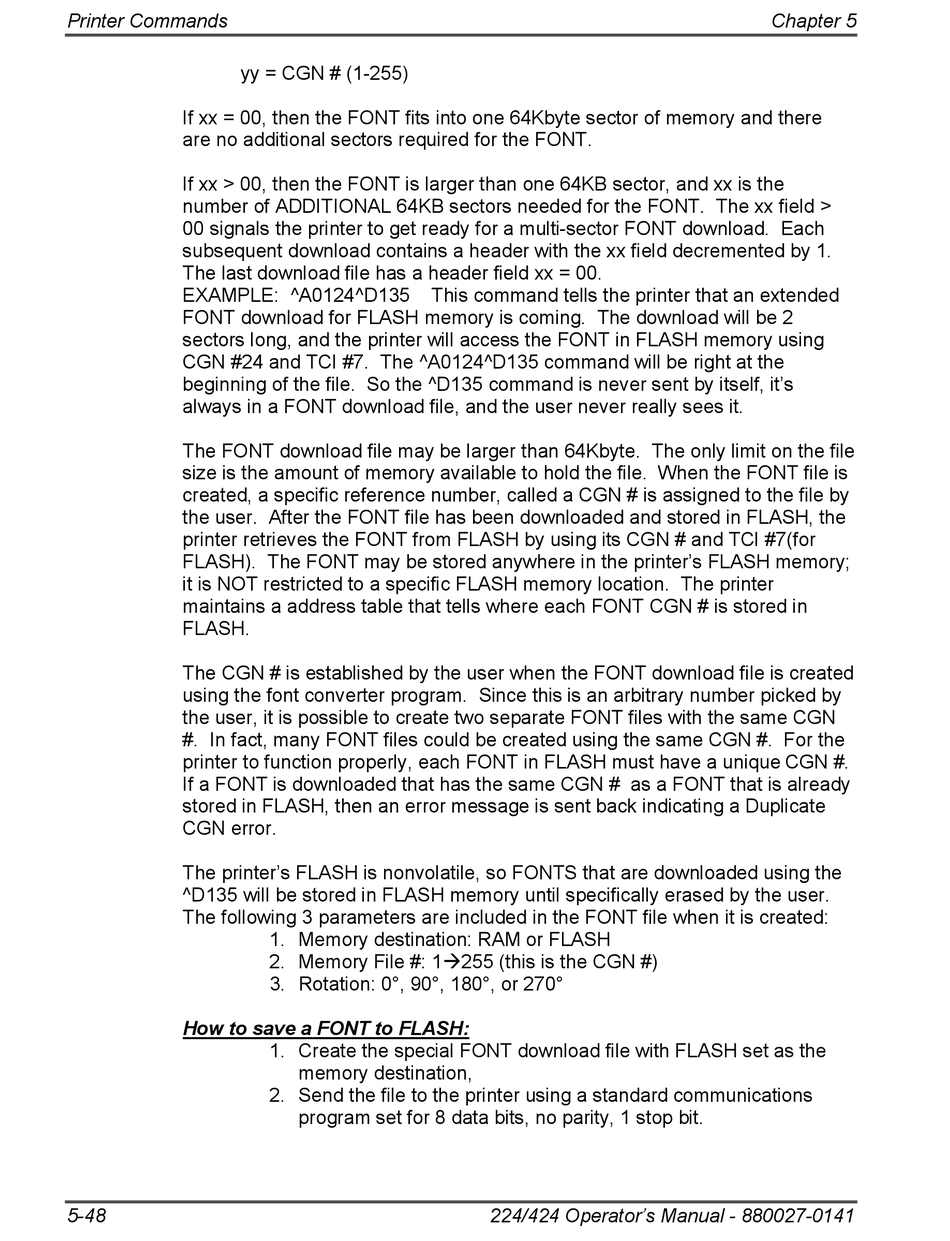 Printer Commands Chapter 5

yy = CGN # (1-255)

If xx = 00, then the FONT fits into one 64Kbyte sector of memory and there are no additional sectors required for the FONT.

If xx > 00, then the FONT is larger than one 64KB sector, and xx is the number of ADDITIONAL 64KB sectors needed for the FONT. The xx field > 00 signals the printer to get ready for a multi-sector FONT download. Each subsequent download contains a header with the xx field decremented by 1. The last download file has a header field xx = 00.
EXAMPLE: ^A0124^D135 This command tells the printer that an extended FONT download for FLASH memory is coming. The download will be 2 sectors long, and the printer will access the FONT in FLASH memory using CGN #24 and TCI #7. The ^A0124^D135 command will be right at the beginning of the file. So the ^D135 command is never sent by itself, it's always in a FONT download file, and the user never really sees it.

The FONT download file may be larger than 64Kbyte. The only limit on the file size is the amount of memory available to hold the file. When the FONT file is created, a specific reference number, called a CGN # is assigned to the file by the user. After the FONT file has been downloaded and stored in FLASH, the printer retrieves the FONT from FLASH by using its CGN # and TCI #7(for FLASH). The FONT may be stored anywhere in the printer's FLASH memory; it is NOT restricted to a specific FLASH memory location. The printer maintains a address table that tells where each FONT CGN # is stored in FLASH.

The CGN # is established by the user when the FONT download file is created using the font converter program. Since this is an arbitrary number picked by the user, it is possible to create two separate FONT files with the same CGN #. In fact, many FONT files could be created using the same CGN #. For the printer to function properly, each FONT in FLASH must have a unique CGN #. If a FONT is downloaded that has the same CGN # as a FONT that is already stored in FLASH, then an error message is sent back indicating a Duplicate CGN error.

The printer's FLASH is nonvolatile, so FONTS that are downloaded using the ^D135 will be stored in FLASH memory until specifically erased by the user. The following 3 parameters are included in the FONT file when it is created:
1. Memory destination: RAM or FLASH
2. Memory File #: 1→255 (this is the CGN #)
3. Rotation: 0°, 90°, 180°, or 270°

How to save a FONT to FLASH:
1. Create the special FONT download file with FLASH set as the memory destination,
2. Send the file to the printer using a standard communications program set for 8 data bits, no parity, 1 stop bit.

5-48 224/424 Operator's Manual - 880027-0141